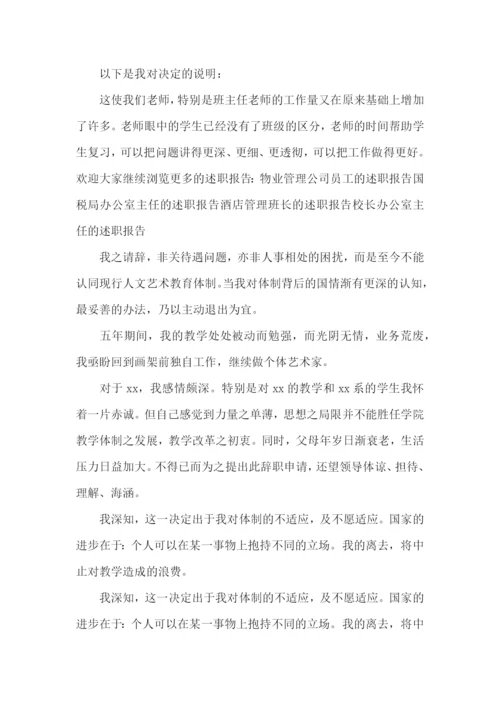 以下是我对决定的说明：

这使我们老师，特别是班主任老师的工作量又在原来基础上增加了许多。老师眼中的学生已经没有了班级的区分，老师的时间帮助学生复习，可以把问题讲得更深、更细、更透彻，可以把工作做得更好。欢迎大家继续浏览更多的述职报告：物业管理公司员工的述职报告国税局办公室主任的述职报告酒店管理班长的述职报告校长办公室主任的述职报告

我之请辞，非关待遇问题，亦非人事相处的困扰，而是至今不能认同现行人文艺术教育体制。当我对体制背后的国情渐有更深的认知，最妥善的办法，乃以主动退出为宜。

五年期间，我的教学处处被动而勉强，而光阴无情，业务荒废，我亟盼回到画架前独自工作，继续做个体艺术家。

对于 xx，我感情颇深。特别是对 xx 的教学和 xx 系的学生我怀着一片赤诚。但自己感觉到力量之单薄，思想之局限并不能胜任学院教学体制之发展，教学改革之初衷。同时，父母年岁日渐衰老，生活压力日益加大。不得已而为之提出此辞职申请，还望领导体谅、担待、理解、海涵。

我深知，这一决定出于我对体制的不适应，及不愿适应。国家的进步在于：个人可以在某一事物上抱持不同的立场。我的离去，将中止对教学造成的浪费。

我深知，这一决定出于我对体制的不适应，及不愿适应。国家的进步在于：个人可以在某一事物上抱持不同的立场。我的离去，将中